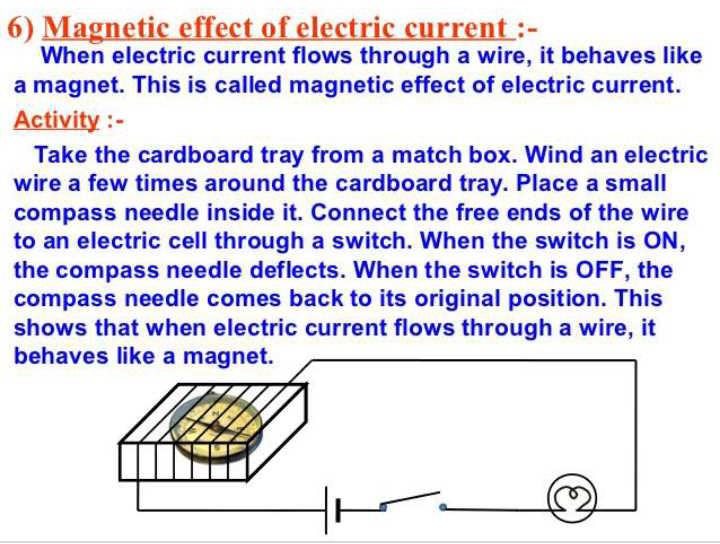 6) Magnetic effect of electric current :-

When electric current flows through a wire, it behaves like a magnet. This is called magnetic effect of electric current.

Activity :-

Take the cardboard tray from a match box. Wind an electric wire a few times around the cardboard tray. Place a small compass needle inside it. Connect the free ends of the wire to an electric cell through a switch. When the switch is ON, the compass needle deflects. When the switch is OFF, the compass needle comes back to its original position. This shows that when electric current flows through a wire, it behaves like a magnet.